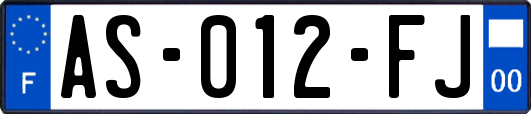 F

AS-012-FJ

00